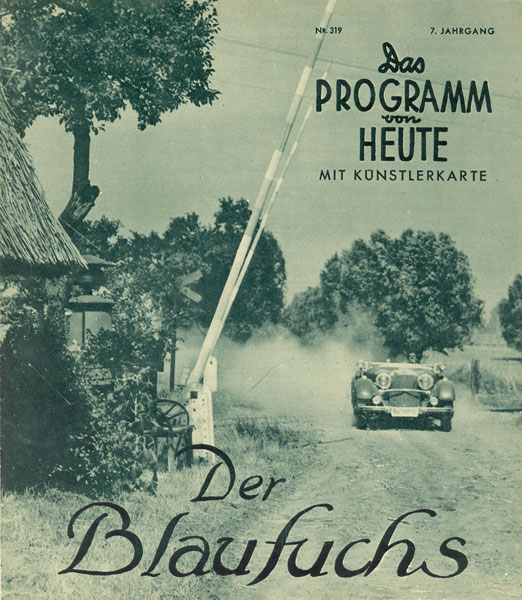 Nr. 319

7. JAHRGANG

Das PROGRAMM von HEUTE

MIT KÜNSTLERKARTE

Der Blaufuchs